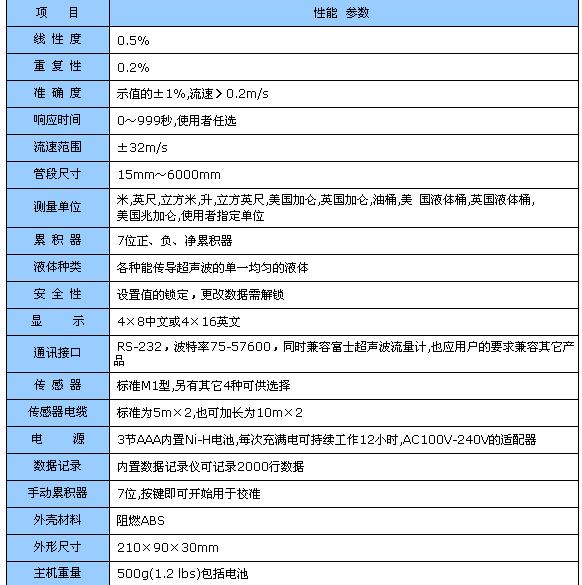 | 项　目 | 性能 参数 |
|---|---|
| 线 性 度 | 0.5% |
| 重 复 性 | 0.2% |
| 准 确 度 | 示值的±1%,流速＞0.2m/s |
| 响应时间 | 0～999秒,使用者任选 |
| 流速范围 | ±32m/s |
| 管段尺寸 | 15mm～6000mm |
| 测量单位 | 米,英尺,立方米,升,立方英尺,美国加仑,英国加仑,油桶,美 国液体桶,英国液体桶,美国兆加仑,使用者指定单位 |
| 累 积 器 | 7位正、负、净累积器 |
| 液体种类 | 各种能传导超声波的单一均匀的液体 |
| 安 全 性 | 设置值的锁定，更改数据需解锁 |
| 显　示 | 4×8中文或4×16英文 |
| 通讯接口 | RS-232，波特率75-57600，同时兼容富士超声波流量计,也应用户的要求兼容其它产品 |
| 传 感 器 | 标准M1型,另有其它4种可供选择 |
| 传感器电缆 | 标准为5m×2,也可加长为10m×2 |
| 电　源 | 3节AAA内置Ni-H电池,每次充满电可持续工作12小时,AC100V-240V的适配器 |
| 数据记录 | 内置数据记录仪可记录2000行数据 |
| 手动累积器 | 7位,按键即可开始用于校准 |
| 外壳材料 | 阻燃ABS |
| 外形尺寸 | 210×90×30mm |
| 主机重量 | 500g(1.2 lbs)包括电池 |